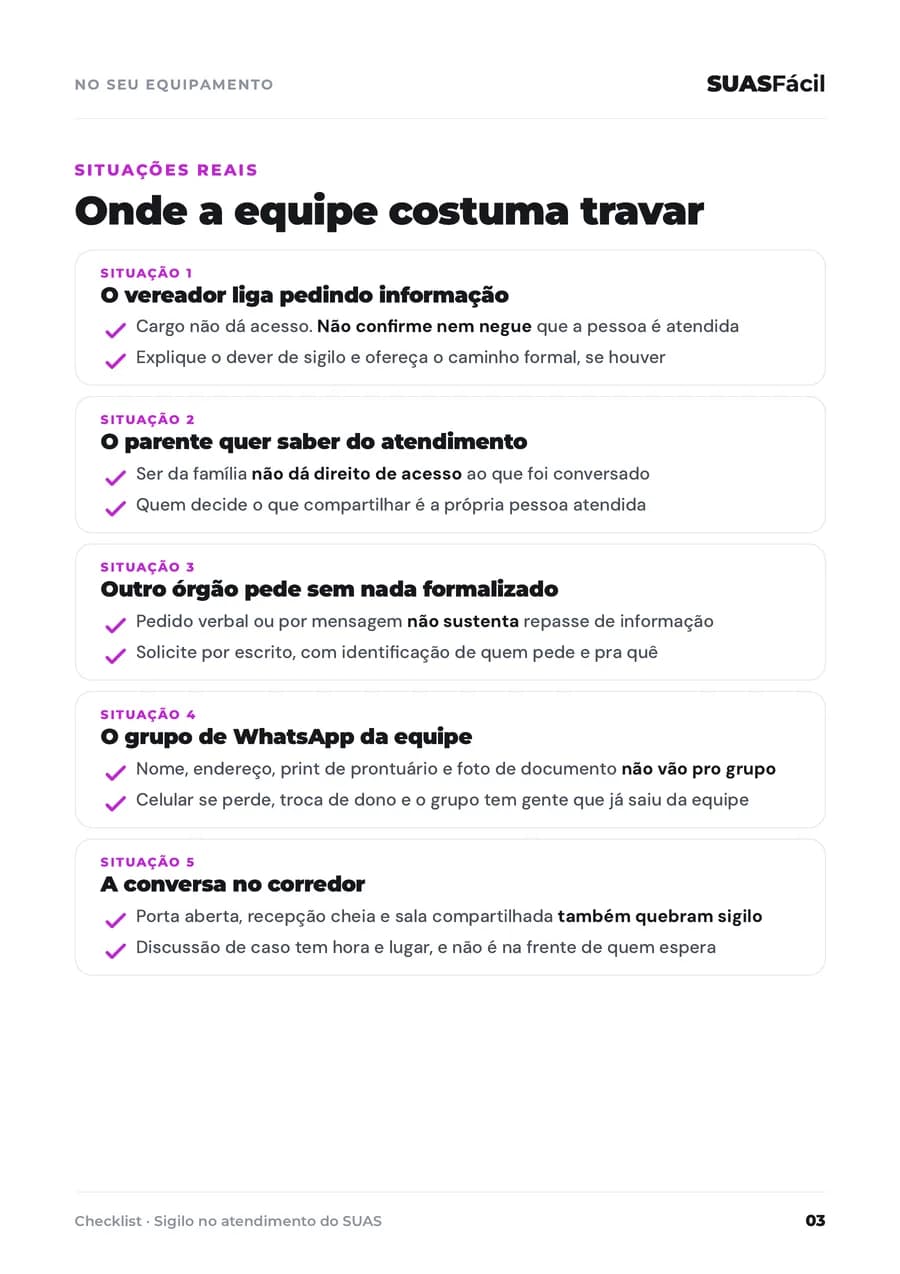 NO SEU EQUIPAMENTO

SUASFácil

SITUAÇÕES REAIS

Onde a equipe costuma travar

SITUAÇÃO 1

O vereador liga pedindo informação

✓ Cargo não dá acesso. Não confirme nem negue que a pessoa é atendida
✓ Explique o dever de sigilo e ofereça o caminho formal, se houver

SITUAÇÃO 2

O parente quer saber do atendimento

✓ Ser da família não dá direito de acesso ao que foi conversado
✓ Quem decide o que compartilhar é a própria pessoa atendida

SITUAÇÃO 3

Outro órgão pede sem nada formalizado

✓ Pedido verbal ou por mensagem não sustenta repasse de informação
✓ Solicite por escrito, com identificação de quem pede e pra quê

SITUAÇÃO 4

O grupo de WhatsApp da equipe

✓ Nome, endereço, print de prontuário e foto de documento não vão pro grupo
✓ Celular se perde, troca de dono e o grupo tem gente que já saiu da equipe

SITUAÇÃO 5

A conversa no corredor

✓ Porta aberta, recepção cheia e sala compartilhada também quebram sigilo
✓ Discussão de caso tem hora e lugar, e não é na frente de quem espera

Checklist · Sigilo no atendimento do SUAS

03